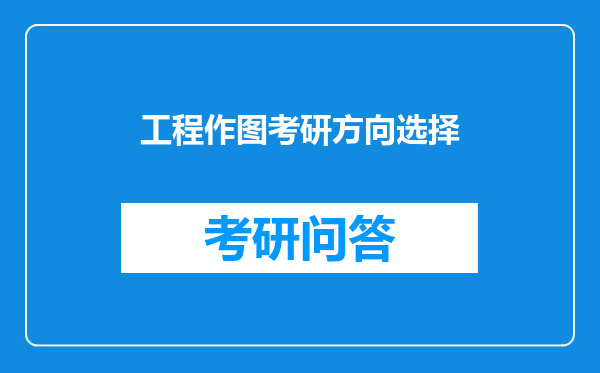 工程作图考研方向选择

考研问答